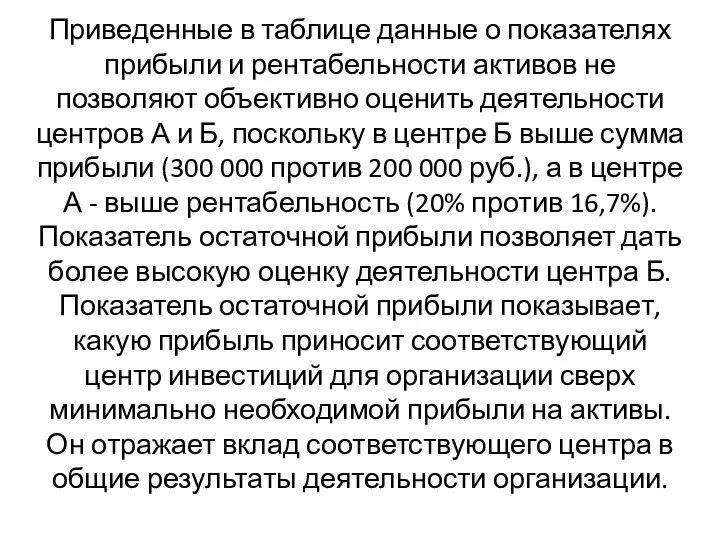 Приведенные в таблице данные о показателях прибыли и рентабельности активов не позволяют объективно оценить деятельности центров А и Б, поскольку в центре Б выше сумма прибыли (300 000 против 200 000 руб.), а в центре А - выше рентабельность (20% против 16,7%). Показатель остаточной прибыли позволяет дать более высокую оценку деятельности центра Б. Показатель остаточной прибыли показывает, какую прибыль приносит соответствующий центр инвестиций для организации сверх минимально необходимой прибыли на активы. Он отражает вклад соответствующего центра в общие результаты деятельности организации.